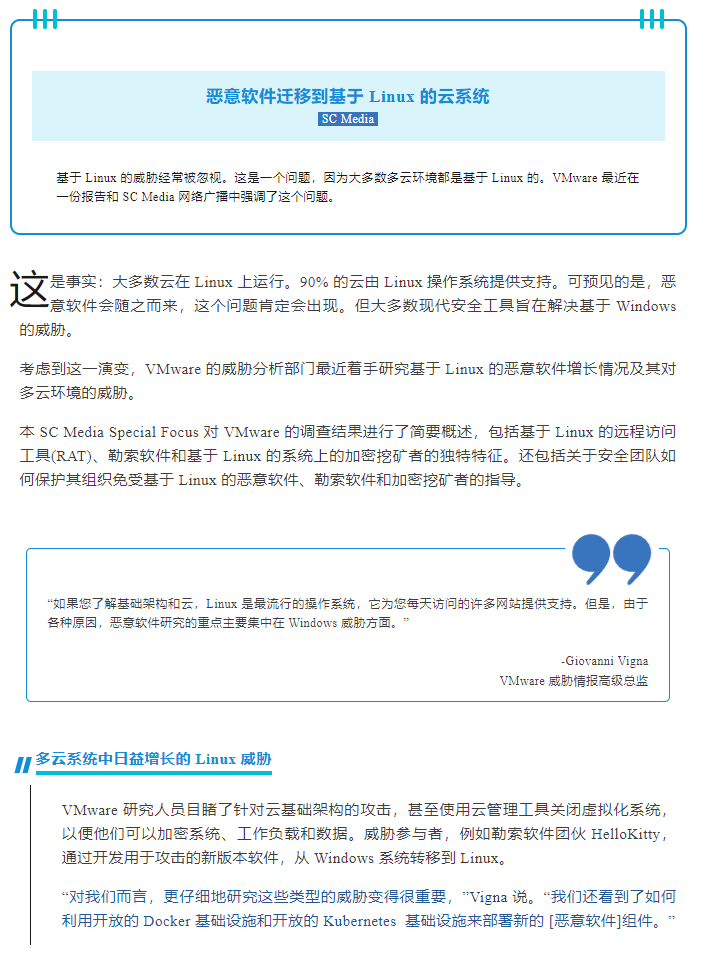 恶意软件迁移到基于 Linux 的云系统

SC Media

基于 Linux 的威胁经常被忽视。这是一个问题，因为大多数多云环境都是基于 Linux 的。VMware 最近在一份报告和 SC Media 网络广播中强调了这个问题。

这是事实：大多数云在 Linux 上运行。90% 的云由 Linux 操作系统提供支持。可预见的是，恶意软件会随之而来，这个问题肯定会出现。但大多数现代安全工具旨在解决基于 Windows 的威胁。

考虑到这一演变，VMware 的威胁分析部门最近着手研究基于 Linux 的恶意软件增长情况及其对多云环境的威胁。

本 SC Media Special Focus 对 VMware 的调查结果进行了简要概述，包括基于 Linux 的远程访问工具(RAT)、勒索软件和基于 Linux 的系统上的加密挖矿者的独特特征。还包括关于安全团队如何保护其组织免受基于 Linux 的恶意软件、勒索软件和加密挖矿者的指导。

“如果您了解基础架构和云，Linux 是最流行的操作系统，它为您每天访问的许多网站提供支持。但是，由于各种原因，恶意软件研究的重点主要集中在 Windows 威胁方面。”

-Giovanni Vigna
VMware 威胁情报高级总监

多云系统中日益增长的 Linux 威胁

VMware 研究人员目睹了针对云基础架构的攻击，甚至使用云管理工具关闭虚拟化系统，以便他们可以加密系统、工作负载和数据。威胁参与者，例如勒索软件团伙 HelloKitty，通过开发用于攻击的新版本软件，从 Windows 系统转移到 Linux。

“对我们而言，更仔细地研究这些类型的威胁变得很重要，”Vigna 说。“我们还看到了如何利用开放的 Docker 基础设施和开放的 Kubernetes 基础设施来部署新的 [恶意软件]组件。”